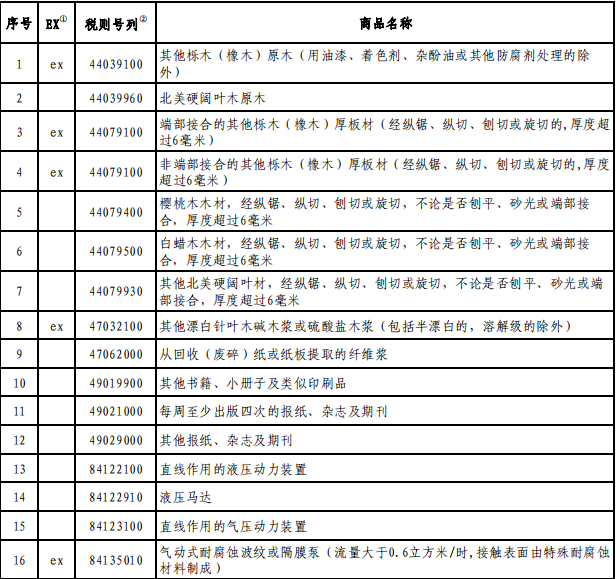 | 序号 | EX$^{①}$ | 税则号列$^{②}$ | 商品名称 |
|---|---|---|---|
| 1 | ex | 44039100 | 其他栎木（橡木）原木（用油漆、着色剂、杂酚油或其他防腐剂处理的除外） |
| 2 | | 44039960 | 北美硬阔叶木原木 |
| 3 | ex | 44079100 | 端部接合的其他栎木（橡木）厚板材（经纵锯、纵切、刨切或旋切的,厚度超过6毫米） |
| 4 | ex | 44079100 | 非端部接合的其他栎木（橡木）厚板材（经纵锯、纵切、刨切或旋切的,厚度超过6毫米） |
| 5 | | 44079400 | 樱桃木木材，经纵锯、纵切、刨切或旋切，不论是否刨平、砂光或端部接合，厚度超过6毫米 |
| 6 | | 44079500 | 白蜡木木材，经纵锯、纵切、刨切或旋切，不论是否刨平、砂光或端部接合，厚度超过6毫米 |
| 7 | | 44079930 | 其他北美硬阔叶材，经纵锯、纵切、刨切或旋切，不论是否刨平、砂光或端部接合，厚度超过6毫米 |
| 8 | ex | 47032100 | 其他漂白针叶木碱木浆或硫酸盐木浆（包括半漂白的，溶解级的除外） |
| 9 | | 47062000 | 从回收（废碎）纸或纸板提取的纤维浆 |
| 10 | | 49019900 | 其他书籍、小册子及类似印刷品 |
| 11 | | 49021000 | 每周至少出版四次的报纸、杂志及期刊 |
| 12 | | 49029000 | 其他报纸、杂志及期刊 |
| 13 | | 84122100 | 直线作用的液压动力装置 |
| 14 | | 84122910 | 液压马达 |
| 15 | | 84123100 | 直线作用的气压动力装置 |
| 16 | ex | 84135010 | 气动式耐腐蚀波纹或隔膜泵（流量大于0.6立方米/时，接触表面由特殊耐腐蚀材料制成） |